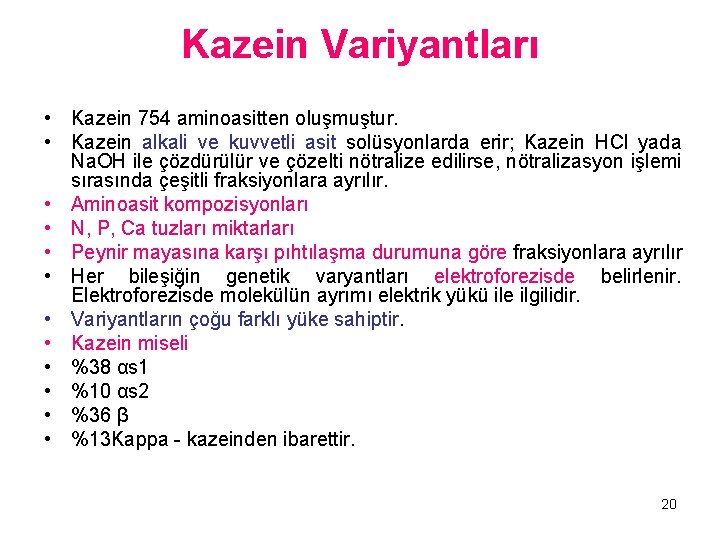 Kazein Variyantları

• Kazein 754 aminoasitten oluşmuştur.
• Kazein alkali ve kuvvetli asit solüsyonlarda erir; Kazein HCl yada NaOH ile çözdürülür ve çözelti nötralize edilirse, nötralizasyon işlemi sırasında çeşitli fraksiyonlara ayrılır.
• Aminoasit kompozisyonları
• N, P, Ca tuzları miktarları
• Peynir mayasına karşı pıhtılaşma durumuna göre fraksiyonlara ayrılır
• Her bileşiğin genetik varyantları elektroforezisde belirlenir. Elektroforezisde molekülün ayrımı elektrik yükü ile ilgilidir.
• Variyantların çoğu farklı yüke sahiptir.
• Kazein miseli
• %38 αs1
• %10 αs2
• %36 β
• %13Kappa - kazeinden ibarettir.

20